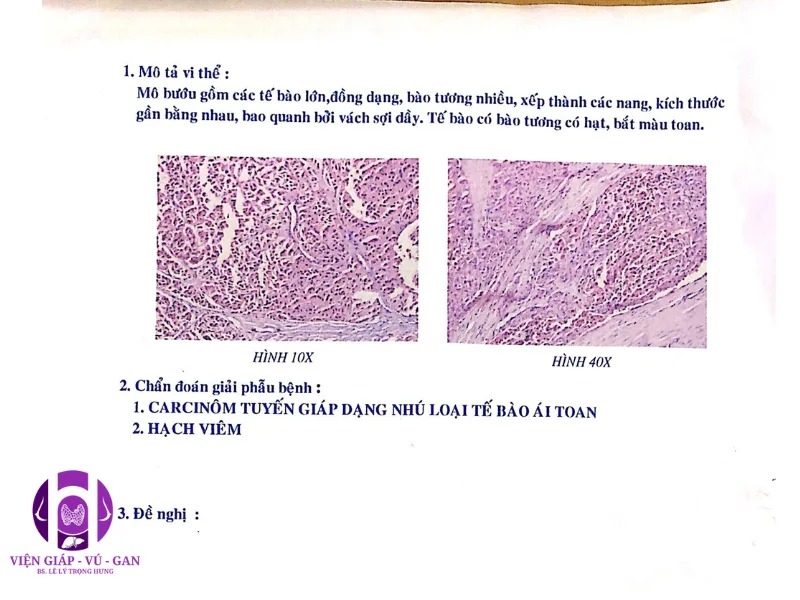 1. Mô tả vi thể :
Mô bướu gồm các tế bào lớn,đồng dạng, bào tương nhiều, xếp thành các nang, kích thước gần bằng nhau, bao quanh bởi vách sợi dầy. Tế bào có bào tương có hạt, bắt màu toan.

HÌNH 10X

HÌNH 40X

2. Chẩn đoán giải phẫu bệnh :
1. CARCINÔM TUYẾN GIÁP DẠNG NHÚ LOẠI TẾ BÀO ÁI TOAN
2. HẠCH VIÊM

3. Đề nghị :

VIỆN GIÁP - VÚ - GAN
BS. LÊ LÝ TRỌNG HƯNG